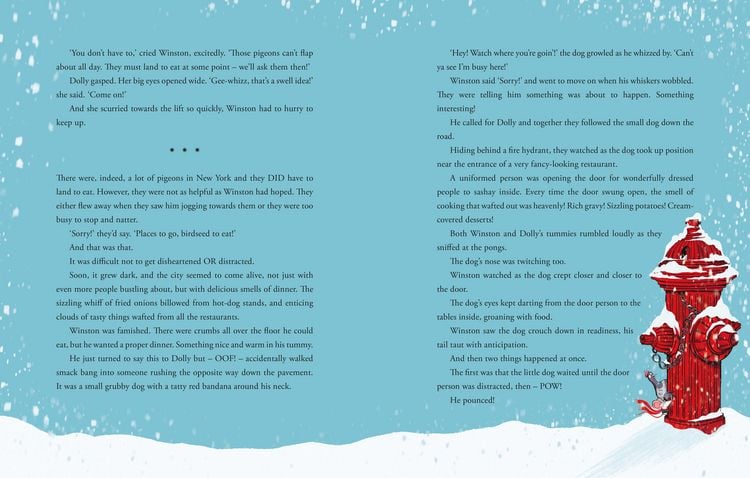 'You don't have to,' cried Winston, excitedly. 'Those pigeons can't flap about all day. They must land to eat at some point – we'll ask them then!'

Dolly gasped. Her big eyes opened wide. 'Gee-whizz, that's a swell idea!' she said. 'Come on!'

And she scurried towards the lift so quickly, Winston had to hurry to keep up.

• • •

There were, indeed, a lot of pigeons in New York and they DID have to land to eat. However, they were not as helpful as Winston had hoped. They either flew away when they saw him jogging towards them or they were too busy to stop and natter.

'Sorry!' they'd say. 'Places to go, birdseed to eat!'

And that was that.

It was difficult not to get disheartened OR distracted.

Soon, it grew dark, and the city seemed to come alive, not just with even more people bustling about, but with delicious smells of dinner. The sizzling whiff of fried onions billowed from hot-dog stands, and enticing clouds of tasty things wafted from all the restaurants.

Winston was famished. There were crumbs all over the floor he could eat, but he wanted a proper dinner. Something nice and warm in his tummy.

He just turned to say this to Dolly but – OOF! – accidentally walked smack bang into someone rushing the opposite way down the pavement. It was a small grubby dog with a tatty red bandana around his neck.

'Hey! Watch where you're goin'!' the dog growled as he whizzed by. 'Can't ya see I'm busy here!'

Winston said 'Sorry!' and went to move on when his whiskers wobbled. They were telling him something was about to happen. Something interesting!

He called for Dolly and together they followed the small dog down the road.

Hiding behind a fire hydrant, they watched as the dog took up position near the entrance of a very fancy-looking restaurant.

A uniformed person was opening the door for wonderfully dressed people to sashay inside. Every time the door swung open, the smell of cooking that wafted out was heavenly! Rich gravy! Sizzling potatoes! Cream-covered desserts!

Both Winston and Dolly's tummies rumbled loudly as they sniffed at the pongs.

The dog's nose was twitching too.

Winston watched as the dog crept closer and closer to the door.

The dog's eyes kept darting from the door person to the tables inside, groaning with food.

Winston saw the dog crouch down in readiness, his tail taut with anticipation.

And then two things happened at once.

The first was that the little dog waited until the door person was distracted, then – POW!

He pounced!